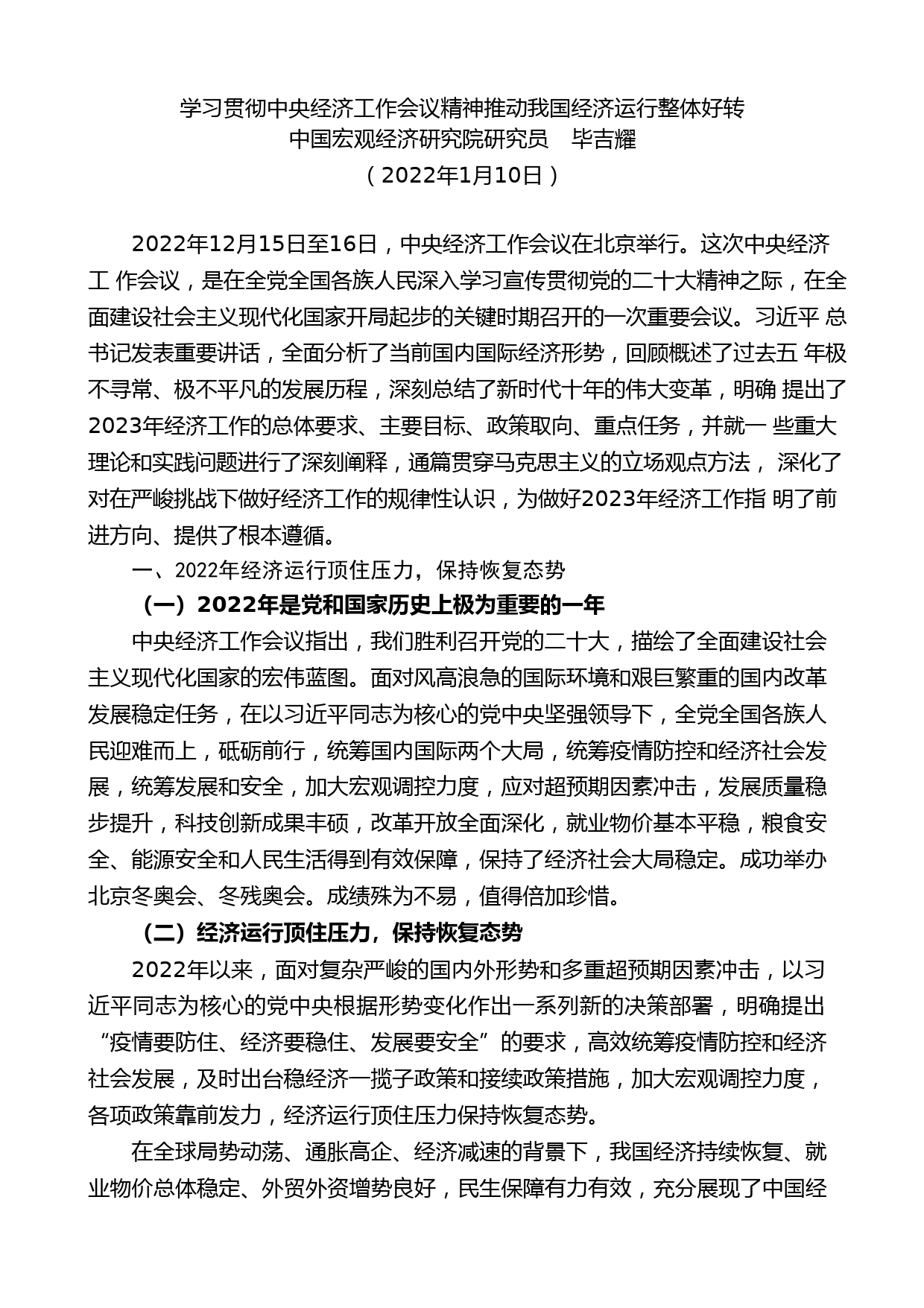 学习贯彻中央经济工作会议精神推动我国经济运行整体好转
中国宏观经济研究院研究员　毕吉耀
（2022年1月10日）

2022年12月15日至16日，中央经济工作会议在北京举行。这次中央经济工 作会议，是在全党全国各族人民深入学习宣传贯彻党的二十大精神之际，在全面建设社会主义现代化国家开局起步的关键时期召开的一次重要会议。习近平 总书记发表重要讲话，全面分析了当前国内国际经济形势，回顾概述了过去五 年极不寻常、极不平凡的发展历程，深刻总结了新时代十年的伟大变革，明确 提出了2023年经济工作的总体要求、主要目标、政策取向、重点任务，并就一 些重大理论和实践问题进行了深刻阐释，通篇贯穿马克思主义的立场观点方法， 深化了对在严峻挑战下做好经济工作的规律性认识，为做好2023年经济工作指 明了前进方向、提供了根本遵循。

一、2022年经济运行顶住压力，保持恢复态势

（一）2022年是党和国家历史上极为重要的一年

中央经济工作会议指出，我们胜利召开党的二十大，描绘了全面建设社会主义现代化国家的宏伟蓝图。面对风高浪急的国际环境和艰巨繁重的国内改革发展稳定任务，在以习近平同志为核心的党中央坚强领导下，全党全国各族人民迎难而上，砥砺前行，统筹国内国际两个大局，统筹疫情防控和经济社会发展，统筹发展和安全，加大宏观调控力度，应对超预期因素冲击，发展质量稳步提升，科技创新成果丰硕，改革开放全面深化，就业物价基本平稳，粮食安全、能源安全和人民生活得到有效保障，保持了经济社会大局稳定。成功举办北京冬奥会、冬残奥会。成绩殊为不易，值得倍加珍惜。

（二）经济运行顶住压力，保持恢复态势

2022年以来，面对复杂严峻的国内外形势和多重超预期因素冲击，以习近平同志为核心的党中央根据形势变化作出一系列新的决策部署，明确提出“疫情要防住、经济要稳住、发展要安全”的要求，高效统筹疫情防控和经济社会发展，及时出台稳经济一揽子政策和接续政策措施，加大宏观调控力度，各项政策靠前发力，经济运行顶住压力保持恢复态势。

在全球局势动荡、通胀高企、经济减速的背景下，我国经济持续恢复、就业物价总体稳定、外贸外资增势良好，民生保障有力有效，充分展现了中国经